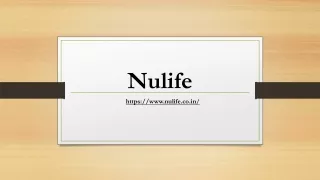 Nulife

https://www.nulife.co.in/